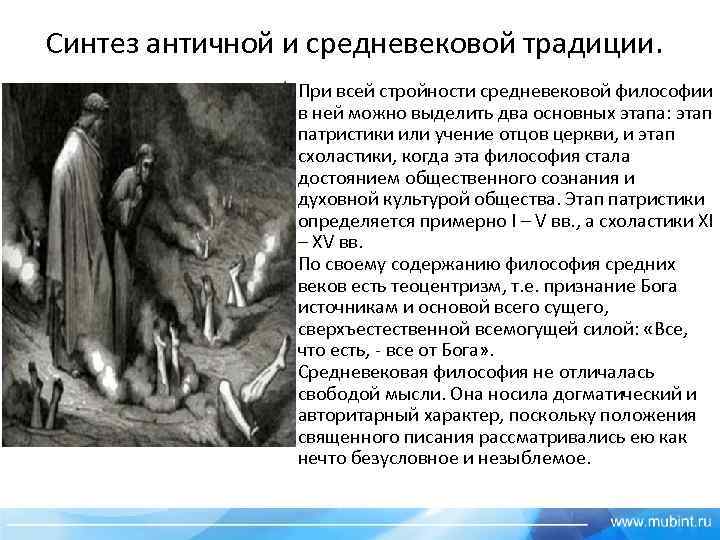 Синтез античной и средневековой традиции.

При всей стройности средневековой философии в ней можно выделить два основных этапа: этап патристики или учение отцов церкви, и этап схоластики, когда эта философия стала достоянием общественного сознания и духовной культурой общества. Этап патристики определяется примерно I – V вв., а схоластики XI – XV вв.

По своему содержанию философия средних веков есть теоцентризм, т.е. признание Бога источникам и основой всего сущего, сверхъестественной всемогущей силой: «Все, что есть, - все от Бога».

Средневековая философия не отличалась свободой мысли. Она носила догматический и авторитарный характер, поскольку положения священного писания рассматривались ею как нечто безусловное и незыблемое.

www.mubint.ru